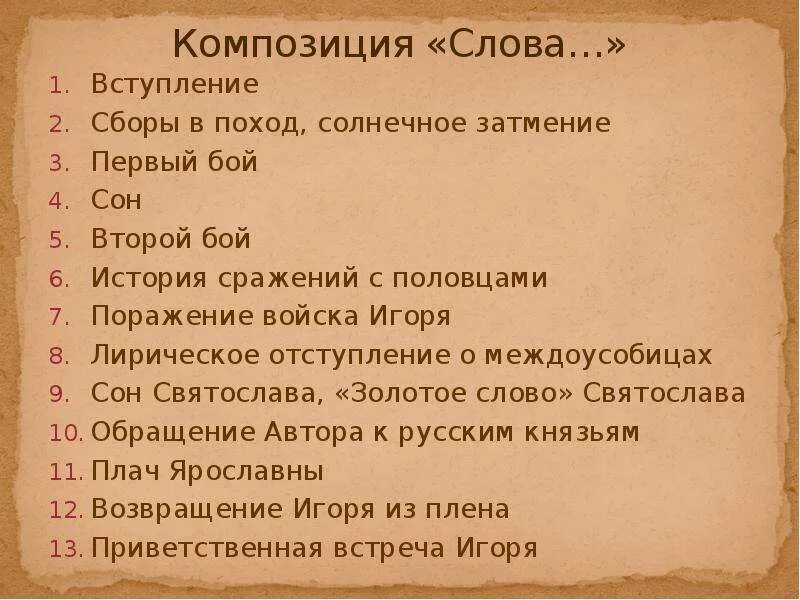 Композиция «Слова…»

1. Вступление
2. Сборы в поход, солнечное затмение
3. Первый бой
4. Сон
5. Второй бой
6. История сражений с половцами
7. Поражение войска Игоря
8. Лирическое отступление о междоусобицах
9. Сон Святослава, «Золотое слово» Святослава
10. Обращение Автора к русским князьям
11. Плач Ярославны
12. Возвращение Игоря из плена
13. Приветственная встреча Игоря